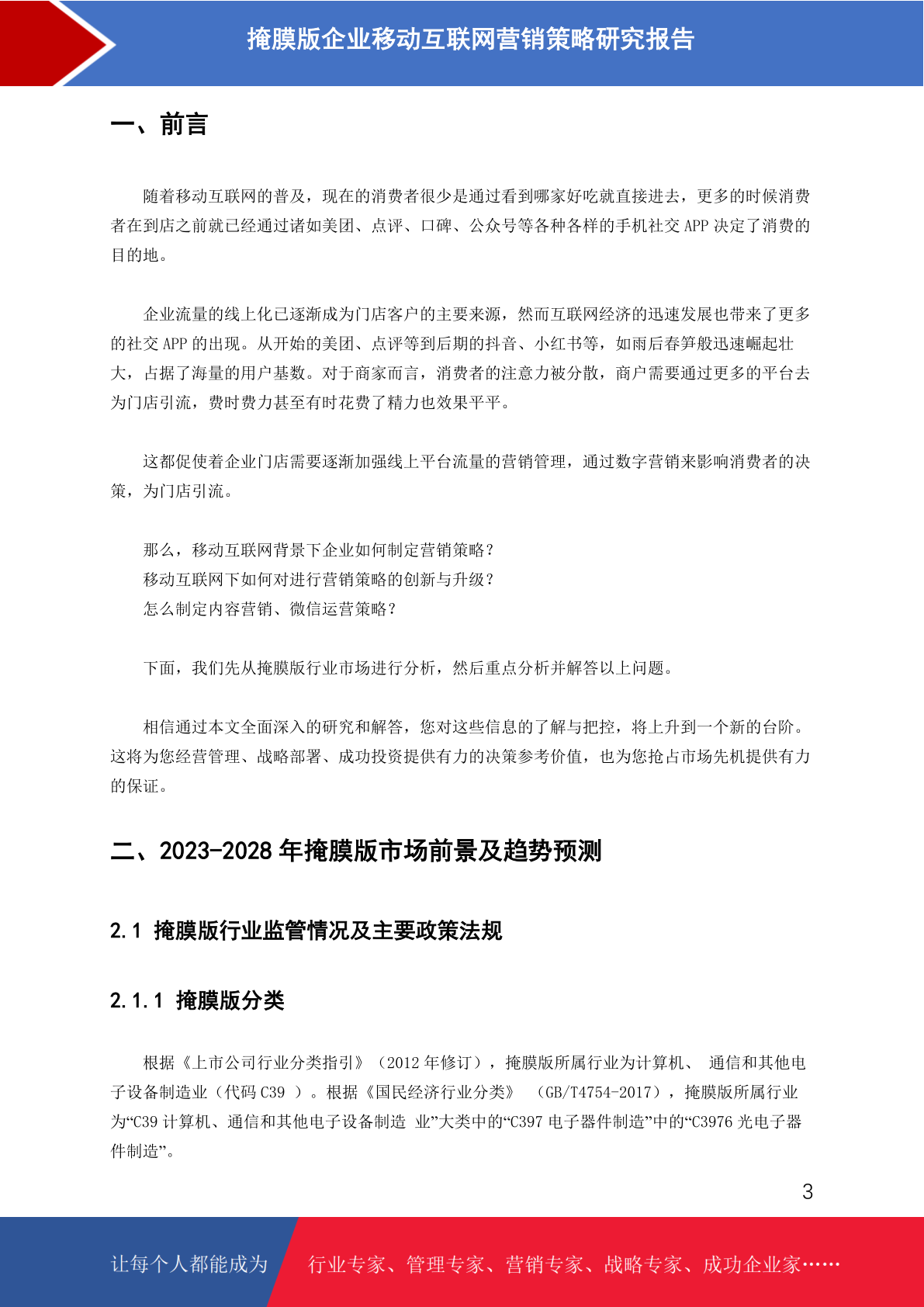 掩膜版企业移动互联网营销策略研究报告

一、前言

随着移动互联网的普及，现在的消费者很少是通过看到哪家好吃就直接进去，更多的时候消费者在到店之前就已经通过诸如美团、点评、口碑、公众号等各种各样的手机社交 APP 决定了消费的目的地。

企业流量的线上化已逐渐成为门店客户的主要来源，然而互联网经济的迅速发展也带来了更多的社交 APP 的出现。从开始的美团、点评等到后期的抖音、小红书等，如雨后春笋般迅速崛起壮大，占据了海量的用户基数。对于商家而言，消费者的注意力被分散，商户需要通过更多的平台去为门店引流，费时费力甚至有时花费了精力也效果平平。

这都促使着企业门店需要逐渐加强线上平台流量的营销管理，通过数字营销来影响消费者的决策，为门店引流。

那么，移动互联网背景下企业如何制定营销策略？
移动互联网下如何对进行营销策略的创新与升级？
怎么制定内容营销、微信运营策略？

下面，我们先从掩膜版行业市场进行分析，然后重点分析并解答以上问题。

相信通过本文全面深入的研究和解答，您对这些信息的了解与把控，将上升到一个新的台阶。这将为您经营管理、战略部署、成功投资提供有力的决策参考价值，也为您抢占市场先机提供有力的保证。

二、2023-2028 年掩膜版市场前景及趋势预测

2.1 掩膜版行业监管情况及主要政策法规

2.1.1 掩膜版分类

根据《上市公司行业分类指引》（2012 年修订），掩膜版所属行业为计算机、 通信和其他电子设备制造业（代码 C39 ）。根据《国民经济行业分类》 （GB/T4754-2017），掩膜版所属行业为“C39 计算机、通信和其他电子设备制造 业”大类中的“C397 电子器件制造”中的“C3976 光电子器件制造”。

3

让每个人都能成为 行业专家、管理专家、营销专家、战略专家、成功企业家……